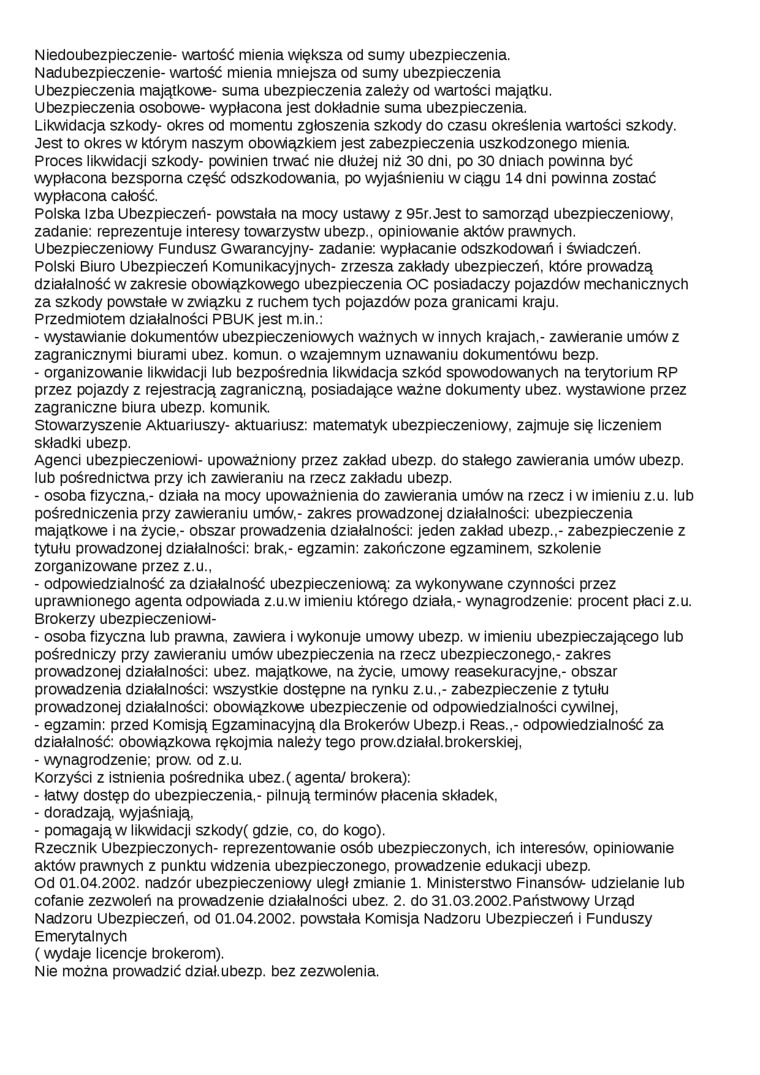 Niedoubezpieczenie- wartość mienia większa od sumy ubezpieczenia.
Nadubezpieczenie- wartość mienia mniejsza od sumy ubezpieczenia
Ubezpieczenia majątkowe- suma ubezpieczenia zależy od wartości majątku.
Ubezpieczenia osobowe- wypłacona jest dokładnie suma ubezpieczenia.
Likwidacja szkody- okres od momentu zgłoszenia szkody do czasu określenia wartości szkody. Jest to okres w którym naszym obowiązkiem jest zabezpieczenia uszkodzonego mienia.
Proces likwidacji szkody- powinien trwać nie dłużej niż 30 dni, po 30 dniach powinna być wypłacona bezsporna część odszkodowania, po wyjaśnieniu w ciągu 14 dni powinna zostać wypłacona całość.
Polska Izba Ubezpieczeń- powstała na mocy ustawy z 95r.Jest to samorząd ubezpieczeniowy, zadanie: reprezentuje interesy towarzystw ubezp., opiniowanie aktów prawnych.
Ubezpieczeniowy Fundusz Gwarancyjny- zadanie: wypłacanie odszkodowań i świadczeń.
Polski Biuro Ubezpieczeń Komunikacyjnych- zrzesza zakłady ubezpieczeń, które prowadzą działalność w zakresie obowiązkowego ubezpieczenia OC posiadaczy pojazdów mechanicznych za szkody powstałe w związku z ruchem tych pojazdów poza granicami kraju.
Przedmiotem działalności PBUK jest m.in.:
- wystawianie dokumentów ubezpieczeniowych ważnych w innych krajach,- zawieranie umów z zagranicznymi biurami ubez. komun. o wzajemnym uznawaniu dokumentówu bezp.
- organizowanie likwidacji lub bezpośrednia likwidacja szkód spowodowanych na terytorium RP przez pojazdy z rejestracją zagraniczną, posiadające ważne dokumenty ubez. wystawione przez zagraniczne biura ubezp. komunik.
Stowarzyszenie Aktuariuszy- aktuariusz: matematyk ubezpieczeniowy, zajmuje się liczeniem składki ubezp.
Agenci ubezpieczeniowi- upoważniony przez zakład ubezp. do stałego zawierania umów ubezp. lub pośrednictwa przy ich zawieraniu na rzecz zakładu ubezp.
- osoba fizyczna,- działa na mocy upoważnienia do zawierania umów na rzecz i w imieniu z.u. lub pośredniczenia przy zawieraniu umów,- zakres prowadzonej działalności: ubezpieczenia majątkowe i na życie,- obszar prowadzenia działalności: jeden zakład ubezp.,- zabezpieczenie z tytułu prowadzonej działalności: brak,- egzamin: zakończone egzaminem, szkolenie zorganizowane przez z.u.,
- odpowiedzialność za działalność ubezpieczeniową: za wykonywane czynności przez uprawnionego agenta odpowiada z.u.w imieniu którego działa,- wynagrodzenie: procent płaci z.u.
Brokerzy ubezpieczeniowi-
- osoba fizyczna lub prawna, zawiera i wykonuje umowy ubezp. w imieniu ubezpieczającego lub pośredniczy przy zawieraniu umów ubezpieczenia na rzecz ubezpieczonego,- zakres prowadzonej działalności: ubez. majątkowe, na życie, umowy reasekuracyjne,- obszar prowadzenia działalności: wszystkie dostępne na rynku z.u.,- zabezpieczenie z tytułu prowadzonej działalności: obowiązkowe ubezpieczenie od odpowiedzialności cywilnej,
- egzamin: przed Komisją Egzaminacyjną dla Brokerów Ubezp.i Reas.,- odpowiedzialność za działalność: obowiązkowa rękojmia należy tego prow.działal.brokerskiej,
- wynagrodzenie; prow. od z.u.
Korzyści z istnienia pośrednika ubez.( agenta/ brokera):
- łatwy dostęp do ubezpieczenia,- pilnują terminów płacenia składek,
- doradzają, wyjaśniają,
- pomagają w likwidacji szkody( gdzie, co, do kogo).
Rzecznik Ubezpieczonych- reprezentowanie osób ubezpieczonych, ich interesów, opiniowanie aktów prawnych z punktu widzenia ubezpieczonego, prowadzenie edukacji ubezp.
Od 01.04.2002. nadzór ubezpieczeniowy uległ zmianie 1. Ministerstwo Finansów- udzielanie lub cofanie zezwoleń na prowadzenie działalności ubez. 2. do 31.03.2002.Państwowy Urząd Nadzoru Ubezpieczeń, od 01.04.2002. powstała Komisja Nadzoru Ubezpieczeń i Funduszy Emerytalnych
( wydaje licencje brokerom).
Nie można prowadzić dział.ubezp. bez zezwolenia.